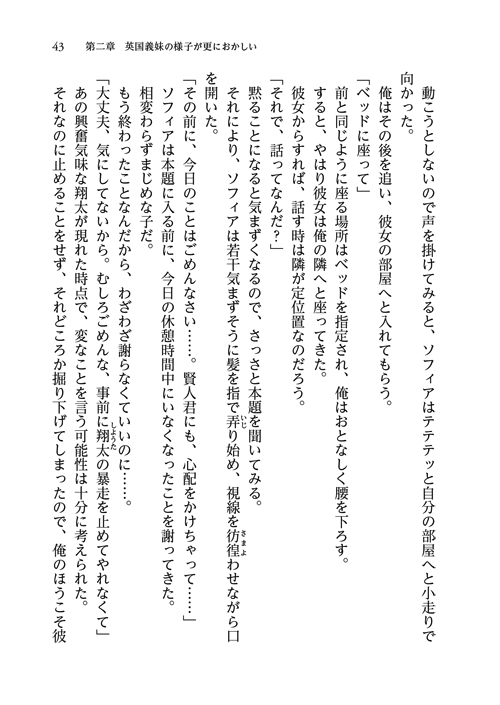 43　第二章　英国義妹の様子が更におかしい

動こうとしないので声を掛けてみると、ソフィアはテテテッと自分の部屋へと小走りで向かった。

俺はその後を追い、彼女の部屋へと入れてもらう。

「ベッドに座って」

前と同じように座る場所はベッドを指定され、俺はおとなしく腰を下ろす。

すると、やはり彼女は俺の隣へと座ってきた。

彼女からすれば、話す時は隣が定位置なのだろう。

「それで、話ってなんだ？」

黙ることになると気まずくなるので、さっさと本題を聞いてみる。

それにより、ソフィアは若干気まずそうに髪を指で弄り始め、視線を彷徨わせながら口を開いた。

「その前に、今日のことはごめんなさい……。賢人君にも、心配をかけちゃって……」

ソフィアは本題に入る前に、今日の休憩時間中にいなくなったことを謝ってきた。

相変わらずまじめな子だ。

もう終わったことなんだから、わざわざ謝らなくていいのに……。

「大丈夫、気にしてないから。むしろごめんな、事前に翔太の暴走を止めてやれなくて」

あの興奮気味な翔太が現れた時点で、変なことを言う可能性は十分に考えられた。

それなのに止めることをせず、それどころか掘り下げてしまったので、俺のほうこそ彼